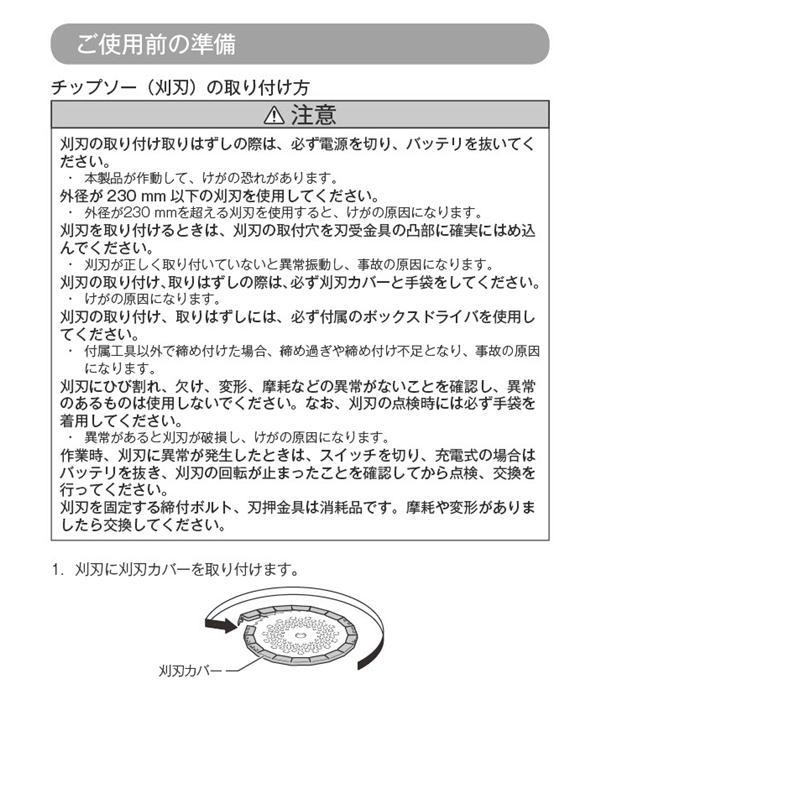 ご使用前の準備

チップソー（刈刃）の取り付け方

⚠ 注意

刈刃の取り付け取りはずしの際は、必ず電源を切り、バッテリを抜いてください。
・ 本製品が作動して、けがの恐れがあります。
外径が 230 mm 以下の刈刃を使用してください。
・ 外径が230 mmを超える刈刃を使用すると、けがの原因になります。
刈刃を取り付けるときは、刈刃の取付穴を刃受金具の凸部に確実にはめ込んでください。
・ 刈刃が正しく取り付いていないと異常振動し、事故の原因になります。
刈刃の取り付け、取りはずしの際は、必ず刈刃カバーと手袋をしてください。
・ けがの原因になります。
刈刃の取り付け、取りはずしには、必ず付属のボックスドライバを使用してください。
・ 付属工具以外で締め付けた場合、締め過ぎや締め付け不足となり、事故の原因になります。
刈刃にひび割れ、欠け、変形、摩耗などの異常がないことを確認し、異常のあるものは使用しないでください。なお、刈刃の点検時には必ず手袋を着用してください。
・ 異常があると刈刃が破損し、けがの原因になります。
作業時、刈刃に異常が発生したときは、スイッチを切り、充電式の場合はバッテリを抜き、刈刃の回転が止まったことを確認してから点検、交換を行ってください。
刈刃を固定する締付ボルト、刃押金具は消耗品です。摩耗や変形がありましたら交換してください。

1. 刈刃に刈刃カバーを取り付けます。

刈刃カバー